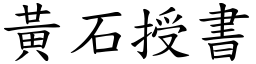 黃石授書